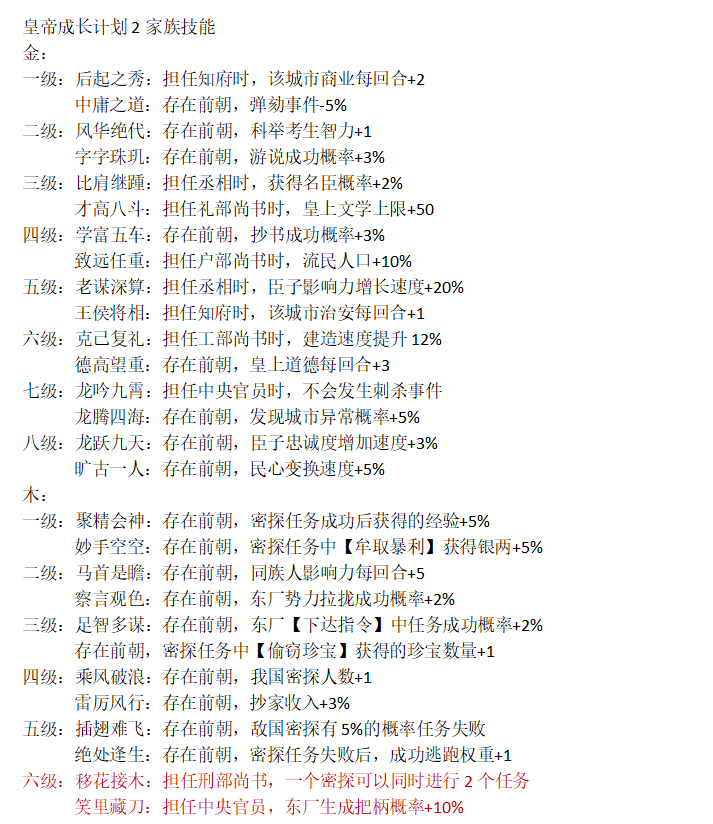 皇帝成长计划 2 家族技能
金：
一级：后起之秀：担任知府时，该城市商业每回合+2
中庸之道：存在前朝，弹劾事件-5%
二级：风华绝代：存在前朝，科举考生智力+1
字字珠玑：存在前朝，游说成功概率+3%
三级：比肩继踵：担任丞相时，获得名臣概率+2%
才高八斗：担任礼部尚书时，皇上文学上限+50
四级：学富五车：存在前朝，抄书成功概率+3%
致远任重：担任户部尚书时，流民人口+10%
五级：老谋深算：担任丞相时，臣子影响力增长速度+20%
王侯将相：担任知府时，该城市治安每回合+1
六级：克己复礼：担任工部尚书时，建造速度提升 12%
德高望重：存在前朝，皇上道德每回合+3
七级：龙吟九霄：担任中央官员时，不会发生刺杀事件
龙腾四海：存在前朝，发现城市异常概率+5%
八级：龙跃九天：存在前朝，臣子忠诚度增加速度+3%
旷古一人：存在前朝，民心变换速度+5%
木：
一级：聚精会神：存在前朝，密探任务成功后获得的经验+5%
妙手空空：存在前朝，密探任务中【牟取暴利】获得银两+5%
二级：马首是瞻：存在前朝，同族人影响力每回合+5
察言观色：存在前朝，东厂势力拉拢成功概率+2%
三级：足智多谋：存在前朝，东厂【下达指令】中任务成功概率+2%
存在前朝，密探任务中【偷窃珍宝】获得的珍宝数量+1
四级：乘风破浪：存在前朝，我国密探人数+1
雷厉风行：存在前朝，抄家收入+3%
五级：插翅难飞：存在前朝，敌国密探有 5%的概率任务失败
绝处逢生：存在前朝，密探任务失败后，成功逃跑权重+1
六级：移花接木：担任刑部尚书，一个密探可以同时进行 2 个任务
笑里藏刀：担任中央官员，东厂生成把柄概率+10%